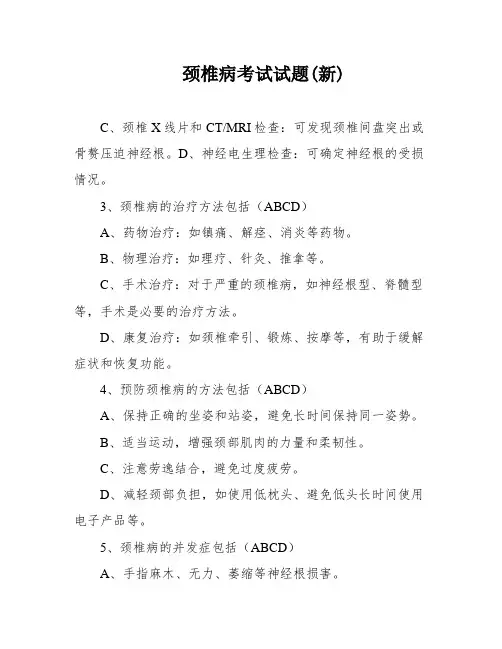 颈椎病考试试题(新)

C、颈椎 X 线片和 CT/MRI 检查：可发现颈椎间盘突出或骨赘压迫神经根。D、神经电生理检查：可确定神经根的受损情况。

3、颈椎病的治疗方法包括（ABCD）

A、药物治疗：如镇痛、解痉、消炎等药物。

B、物理治疗：如理疗、针灸、推拿等。

C、手术治疗：对于严重的颈椎病，如神经根型、脊髓型等，手术是必要的治疗方法。

D、康复治疗：如颈椎牵引、锻炼、按摩等，有助于缓解症状和恢复功能。

4、预防颈椎病的方法包括（ABCD）

A、保持正确的坐姿和站姿，避免长时间保持同一姿势。

B、适当运动，增强颈部肌肉的力量和柔韧性。

C、注意劳逸结合，避免过度疲劳。

D、减轻颈部负担，如使用低枕头、避免低头长时间使用电子产品等。

5、颈椎病的并发症包括（ABCD）

A、手指麻木、无力、萎缩等神经根损害。